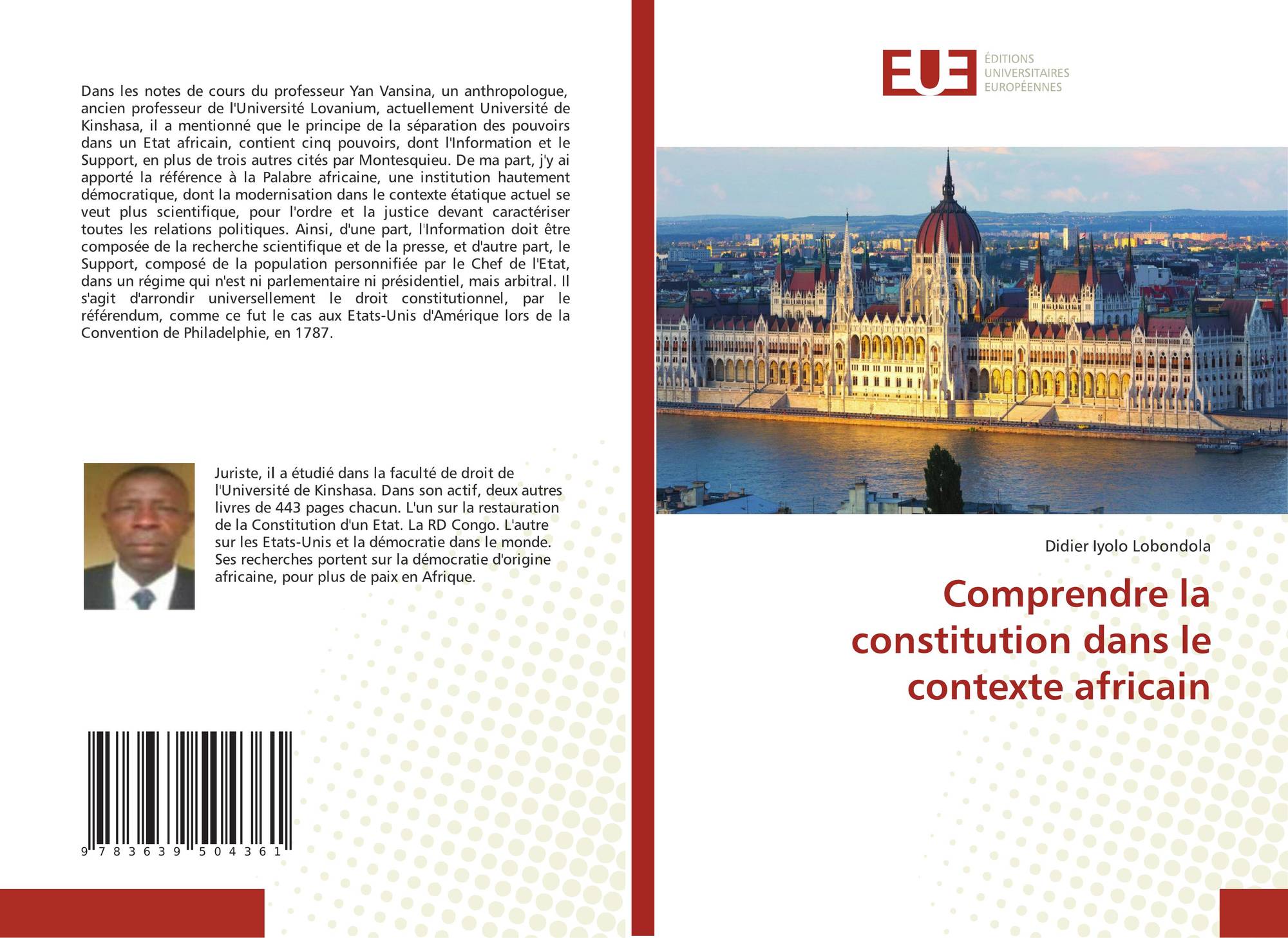 Dans les notes de cours du professeur Yan Vansina, un anthropologue, ancien professeur de l'Université Lovanium, actuellement Université de Kinshasa, il a mentionné que le principe de la séparation des pouvoirs dans un Etat africain, contient cinq pouvoirs, dont l'Information et le Support, en plus de trois autres cités par Montesquieu. De ma part, j'y ai apporté la référence à la Palabre africaine, une institution hautement démocratique, dont la modernisation dans le contexte étatique actuel se veut plus scientifique, pour l'ordre et la justice devant caractériser toutes les relations politiques. Ainsi, d'une part, l'Information doit être composée de la recherche scientifique et de la presse, et d'autre part, le Support, composé de la population personnifiée par le Chef de l'Etat, dans un régime qui n'est ni parlementaire ni présidentiel, mais arbitral. Il s'agit d'arrondir universellement le droit constitutionnel, par le référendum, comme ce fut le cas aux Etats-Unis d'Amérique lors de la Convention de Philadelphie, en 1787.

Juriste, il a étudié dans la faculté de droit de l'Université de Kinshasa. Dans son actif, deux autres livres de 443 pages chacun. L'un sur la restauration de la Constitution d'un Etat. La RD Congo. L'autre sur les Etats-Unis et la démocratie dans le monde. Ses recherches portent sur la démocratie d'origine africaine, pour plus de paix en Afrique.

9 783639 504361

EUE
ÉDITIONS
UNIVERSITAIRES
EUROPÉENNES

Didier Iyolo Lobondola

Comprendre la constitution dans le contexte africain